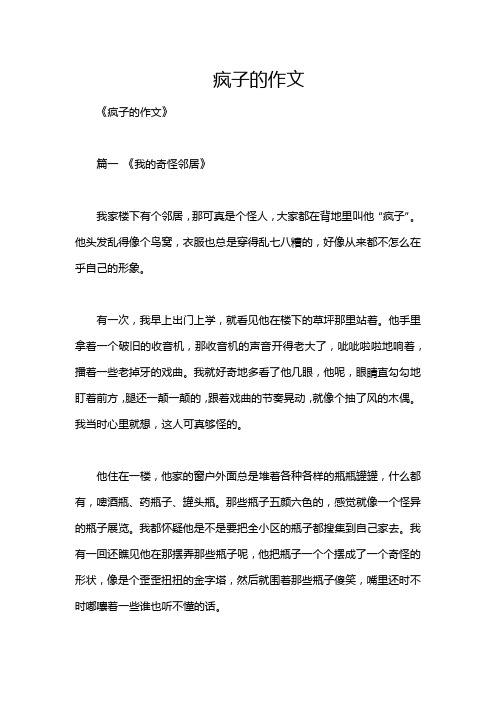 疯子的作文

《疯子的作文》

篇一 《我的奇怪邻居》

我家楼下有个邻居，那可真是个怪人，大家都在背地里叫他“疯子”。他头发乱得像个鸟窝，衣服也总是穿得乱七八糟的，好像从来都不怎么在乎自己的形象。

有一次，我早上出门上学，就看见他在楼下的草坪那里站着。他手里拿着一个破旧的收音机，那收音机的声音开得老大了，呲呲啦啦地响着，播着一些老掉牙的戏曲。我就好奇地多看了他几眼，他呢，眼睛直勾勾地盯着前方，腿还一颠一颠的，跟着戏曲的节奏晃动，就像个抽了风的木偶。我当时心里就想，这人可真够怪的。

他住在一楼，他家的窗户外面总是堆着各种各样的瓶瓶罐罐，什么都有，啤酒瓶、药瓶子、罐头瓶。那些瓶子五颜六色的，感觉就像一个怪异的瓶子展览。我都怀疑他是不是要把全小区的瓶子都搜集到自己家去。我有一回还瞧见他在那摆弄那些瓶子呢，他把瓶子一个个摆成了一个奇怪的形状，像是个歪歪扭扭的金字塔，然后就围着那些瓶子傻笑，嘴里还时不时嘟囔着一些谁也听不懂的话。